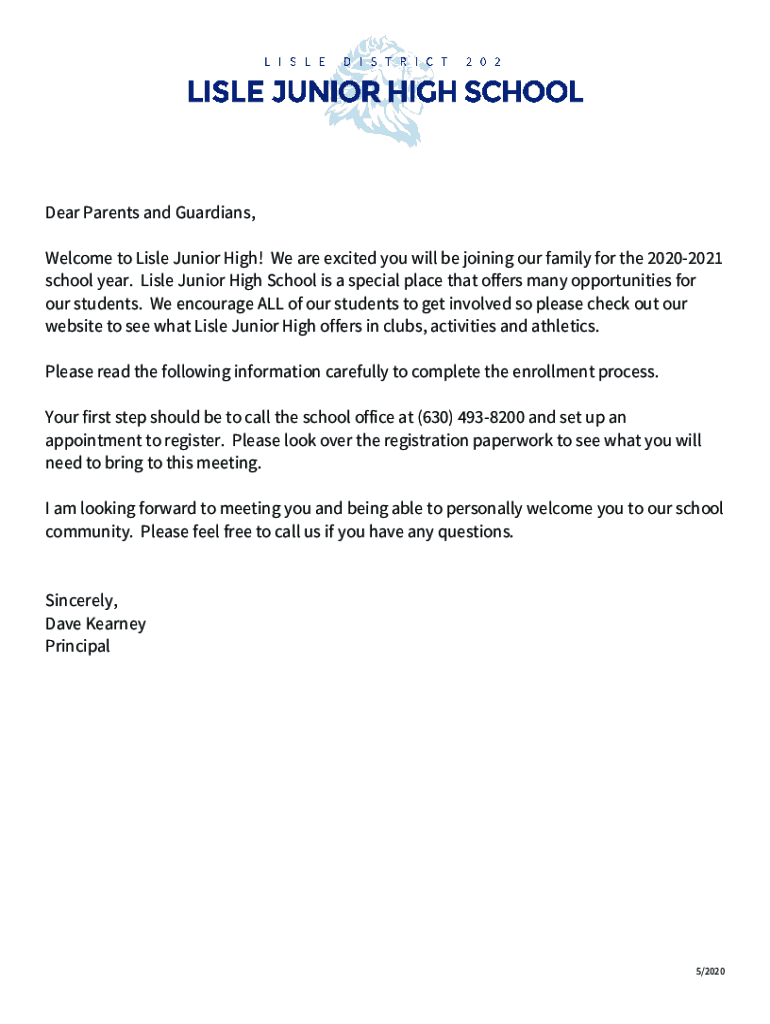 LISLE DISTRICT 202

LISLE JUNIOR HIGH SCHOOL

Dear Parents and Guardians,

Welcome to Lisle Junior High! We are excited you will be joining our family for the 2020-2021 school year. Lisle Junior High School is a special place that offers many opportunities for our students. We encourage ALL of our students to get involved so please check out our website to see what Lisle Junior High offers in clubs, activities and athletics.

Please read the following information carefully to complete the enrollment process.

Your first step should be to call the school office at (630) 493-8200 and set up an appointment to register. Please look over the registration paperwork to see what you will need to bring to this meeting.

I am looking forward to meeting you and being able to personally welcome you to our school community. Please feel free to call us if you have any questions.

Sincerely,
Dave Kearney
Principal

5/2020